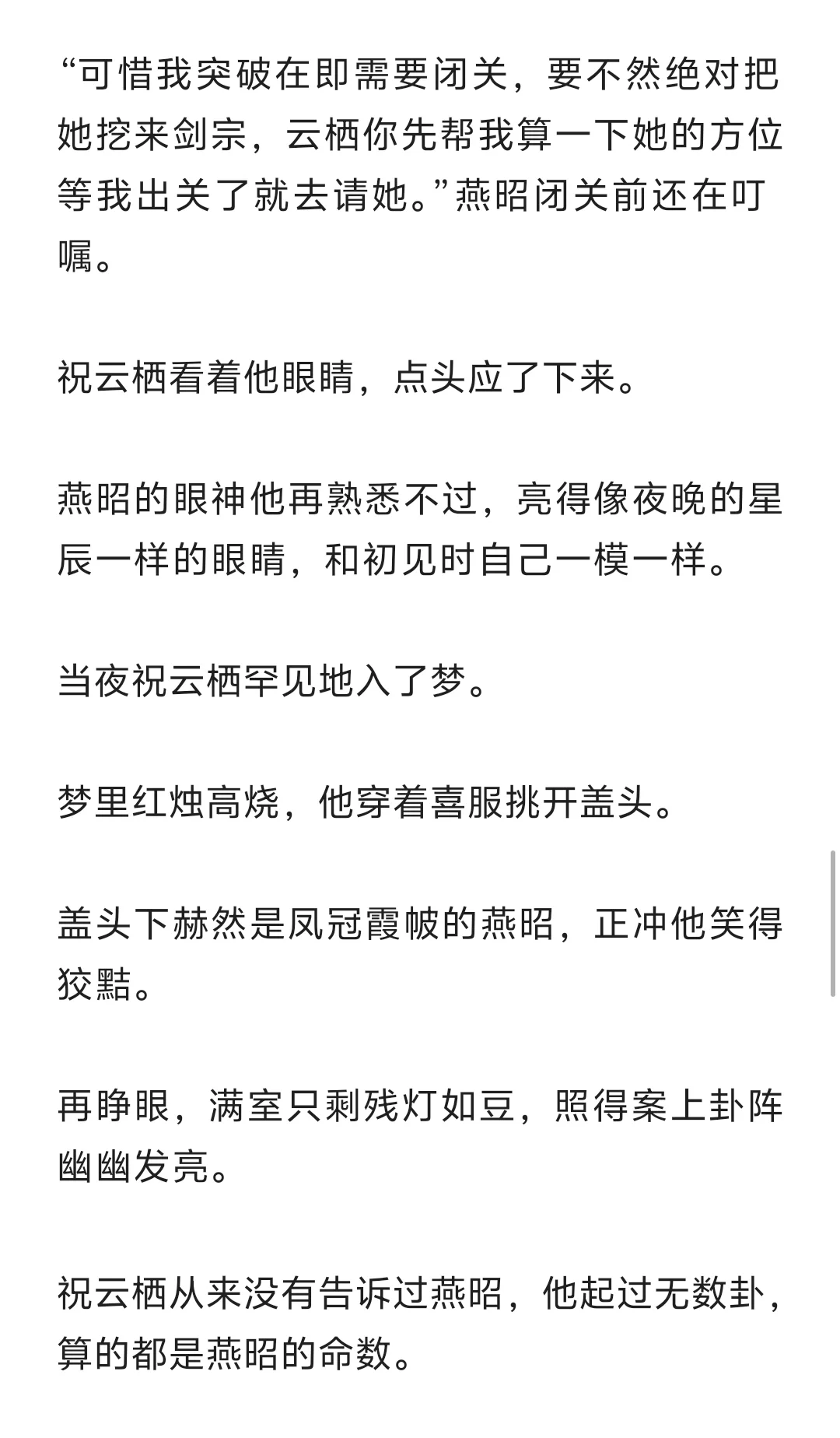 “可惜我突破在即需要闭关，要不然绝对把她挖来剑宗，云栖你先帮我算一下她的方位等我出关了就去请她。”燕昭闭关前还在叮嘱。

祝云栖看着他眼睛，点头应了下来。

燕昭的眼神他再熟悉不过，亮得像夜晚的星辰一样的眼睛，和初见时自己一模一样。

当夜祝云栖罕见地入了梦。

梦里红烛高烧，他穿着喜服挑开盖头。

盖头下赫然是凤冠霞帔的燕昭，正冲他笑得狡黠。

再睁眼，满室只剩残灯如豆，照得案上卦阵幽幽发亮。

祝云栖从来没有告诉过燕昭，他起过无数卦，算的都是燕昭的命数。